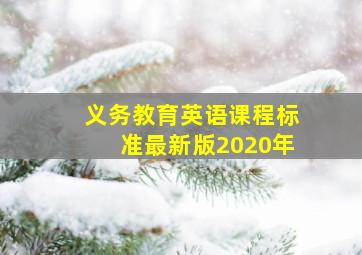 义务教育英语课程标准最新版2020年